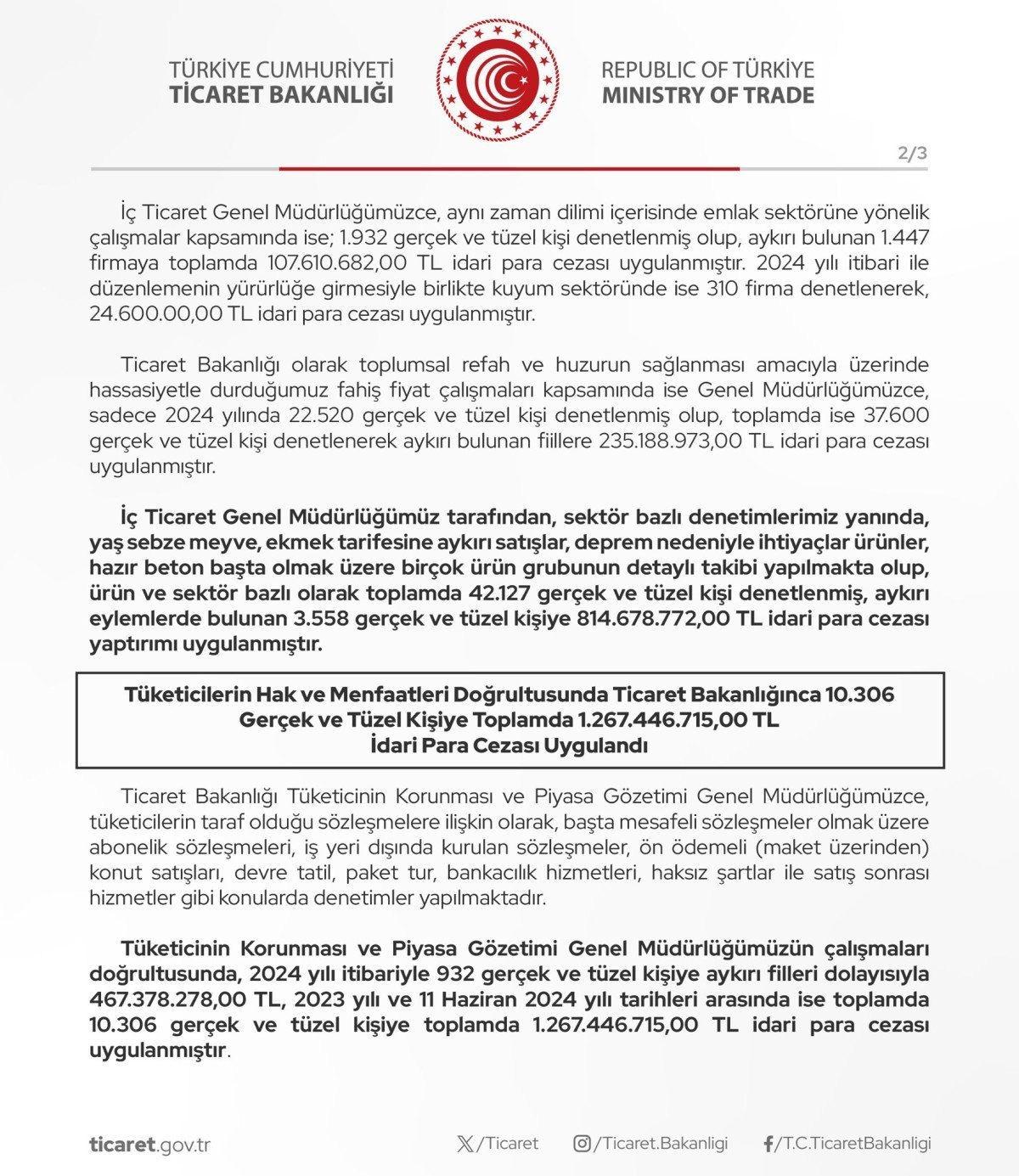 TÜRKİYE CUMHURİYETİ
TİCARET BAKANLIĞI

REPUBLIC OF TÜRKİYE
MINISTRY OF TRADE

2/3

İç Ticaret Genel Müdürlüğümüzce, aynı zaman dilimi içerisinde emlak sektörüne yönelik çalışmalar kapsamında ise; 1.932 gerçek ve tüzel kişi denetlenmiş olup, aykırı bulunan 1.447 firmaya toplamda 107.610.682,00 TL idari para cezası uygulanmıştır. 2024 yılı itibari ile düzenlemenin yürürlüğe girmesiyle birlikte kuyum sektöründe ise 310 firma denetlenerek, 24.600.00,00 TL idari para cezası uygulanmıştır.

Ticaret Bakanlığı olarak toplumsal refah ve huzurun sağlanması amacıyla üzerinde hassasiyetle durduğumuz fahiş fiyat çalışmaları kapsamında ise Genel Müdürlüğümüzce, sadece 2024 yılında 22.520 gerçek ve tüzel kişi denetlenmiş olup, toplamda ise 37.600 gerçek ve tüzel kişi denetlenerek aykırı bulunan fiillere 235.188.973,00 TL idari para cezası uygulanmıştır.

İç Ticaret Genel Müdürlüğümüz tarafından, sektör bazlı denetimlerimiz yanında, yaş sebze meyve, ekmek tarifesine aykırı satışlar, deprem nedeniyle ihtiyaçlar ürünler, hazır beton başta olmak üzere birçok ürün grubunun detaylı takibi yapılmakta olup, ürün ve sektör bazlı olarak toplamda 42.127 gerçek ve tüzel kişi denetlenmiş, aykırı eylemlerde bulunan 3.558 gerçek ve tüzel kişiye 814.678.772,00 TL idari para cezası yaptırımı uygulanmıştır.

Tüketicilerin Hak ve Menfaatleri Doğrultusunda Ticaret Bakanlığınca 10.306 Gerçek ve Tüzel Kişiye Toplamda 1.267.446.715,00 TL İdari Para Cezası Uygulandı

Ticaret Bakanlığı Tüketicinin Korunması ve Piyasa Gözetimi Genel Müdürlüğümüzce, tüketicilerin taraf olduğu sözleşmelere ilişkin olarak, başta mesafeli sözleşmeler olmak üzere abonelik sözleşmeleri, iş yeri dışında kurulan sözleşmeler, ön ödemeli (maket üzerinden) konut satışları, devre tatil, paket tur, bankacılık hizmetleri, haksız şartlar ile satış sonrası hizmetler gibi konularda denetimler yapılmaktadır.

Tüketicinin Korunması ve Piyasa Gözetimi Genel Müdürlüğümüzün çalışmaları doğrultusunda, 2024 yılı itibariyle 932 gerçek ve tüzel kişiye aykırı filleri dolayısıyla 467.378.278,00 TL, 2023 yılı ve 11 Haziran 2024 yılı tarihleri arasında ise toplamda 10.306 gerçek ve tüzel kişiye toplamda 1.267.446.715,00 TL idari para cezası uygulanmıştır.

ticaret.gov.tr /Ticaret /Ticaret.Bakanligi /T.C.TicaretBakanligi